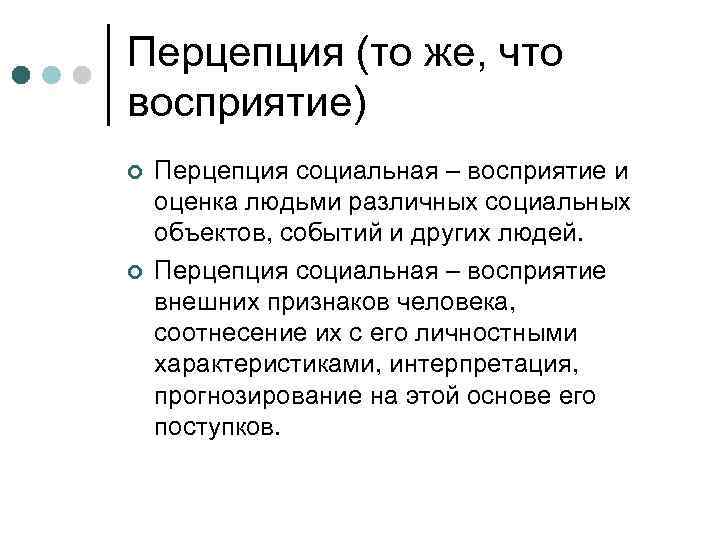 Перцепция (то же, что восприятие)

Перцепция социальная – восприятие и оценка людьми различных социальных объектов, событий и других людей.

Перцепция социальная – восприятие внешних признаков человека, соотнесение их с его личностными характеристиками, интерпретация, прогнозирование на этой основе его поступков.